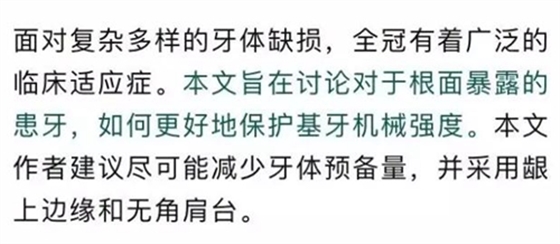 面对复杂多样的牙体缺损，全冠有着广泛的临床适应症。本文旨在讨论对于根面暴露的患牙，如何更好地保护基牙机械强度。本文作者建议尽可能减少牙体预备量，并采用龈上边缘和无角肩台。